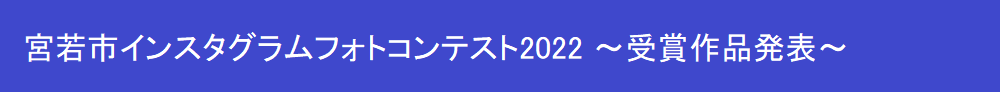 宮若市インスタグラムフォトコンテスト2022 ～受賞作品発表～